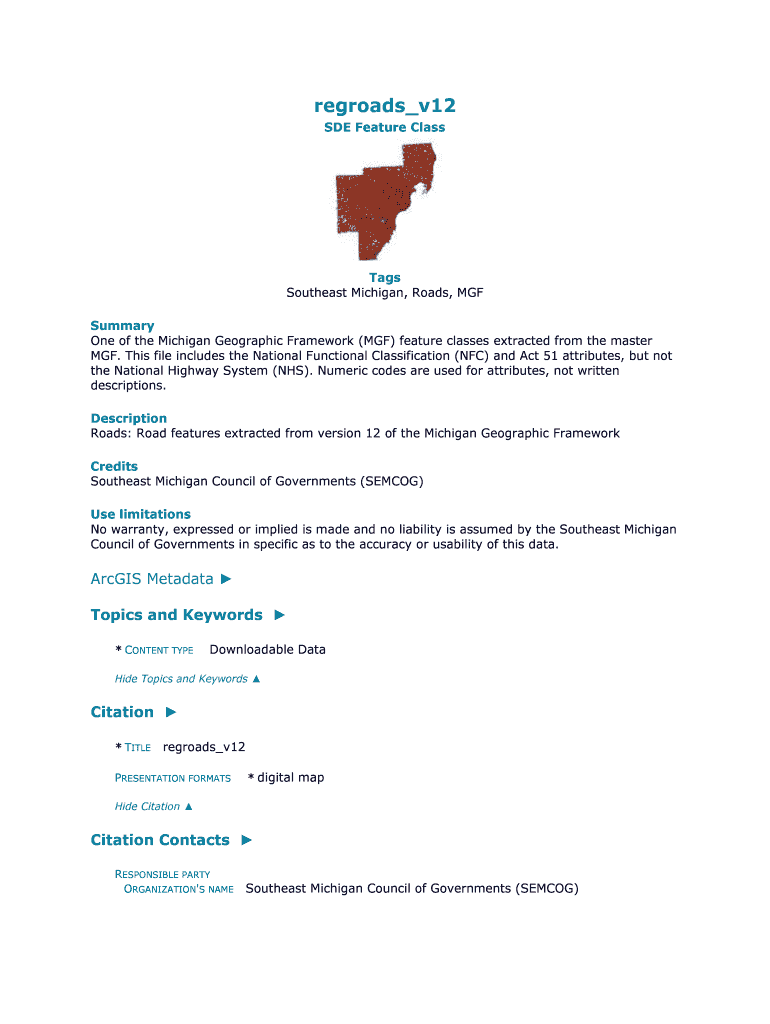 regroads_v12
SDE Feature Class

Tags
Southeast Michigan, Roads, MGF

Summary
One of the Michigan Geographic Framework (MGF) feature classes extracted from the master MGF. This file includes the National Functional Classification (NFC) and Act 51 attributes, but not the National Highway System (NHS). Numeric codes are used for attributes, not written descriptions.

Description
Roads: Road features extracted from version 12 of the Michigan Geographic Framework

Credits
Southeast Michigan Council of Governments (SEMCOG)

Use limitations
No warranty, expressed or implied is made and no liability is assumed by the Southeast Michigan Council of Governments in specific as to the accuracy or usability of this data.

ArcGIS Metadata ►

Topics and Keywords ►

* CONTENT TYPE Downloadable Data

Hide Topics and Keywords ▲

Citation ►

* TITLE regroads_v12

PRESENTATION FORMATS * digital map

Hide Citation ▲

Citation Contacts ►

RESPONSIBLE PARTY
ORGANIZATION'S NAME Southeast Michigan Council of Governments (SEMCOG)